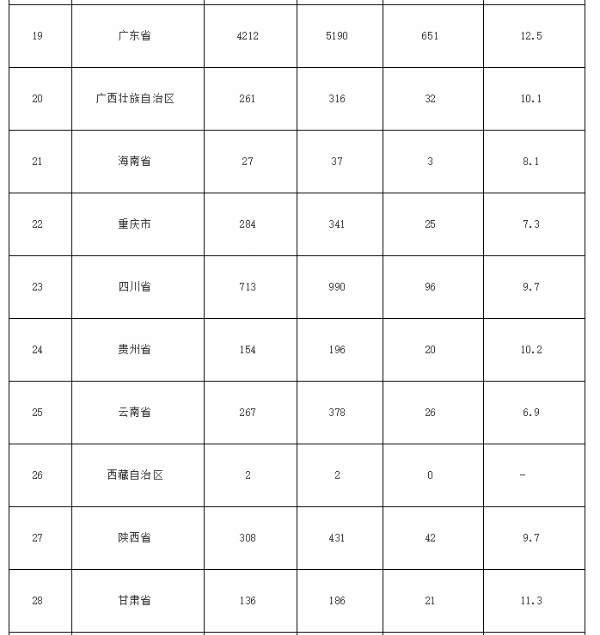 | 19 | 广东省 | 4212 | 5190 | 651 | 12.5 |
|---|---|---|---|---|---|
| 20 | 广西壮族自治区 | 261 | 316 | 32 | 10.1 |
| 21 | 海南省 | 27 | 37 | 3 | 8.1 |
| 22 | 重庆市 | 284 | 341 | 25 | 7.3 |
| 23 | 四川省 | 713 | 990 | 96 | 9.7 |
| 24 | 贵州省 | 154 | 196 | 20 | 10.2 |
| 25 | 云南省 | 267 | 378 | 26 | 6.9 |
| 26 | 西藏自治区 | 2 | 2 | 0 | - |
| 27 | 陕西省 | 308 | 431 | 42 | 9.7 |
| 28 | 甘肃省 | 136 | 186 | 21 | 11.3 |